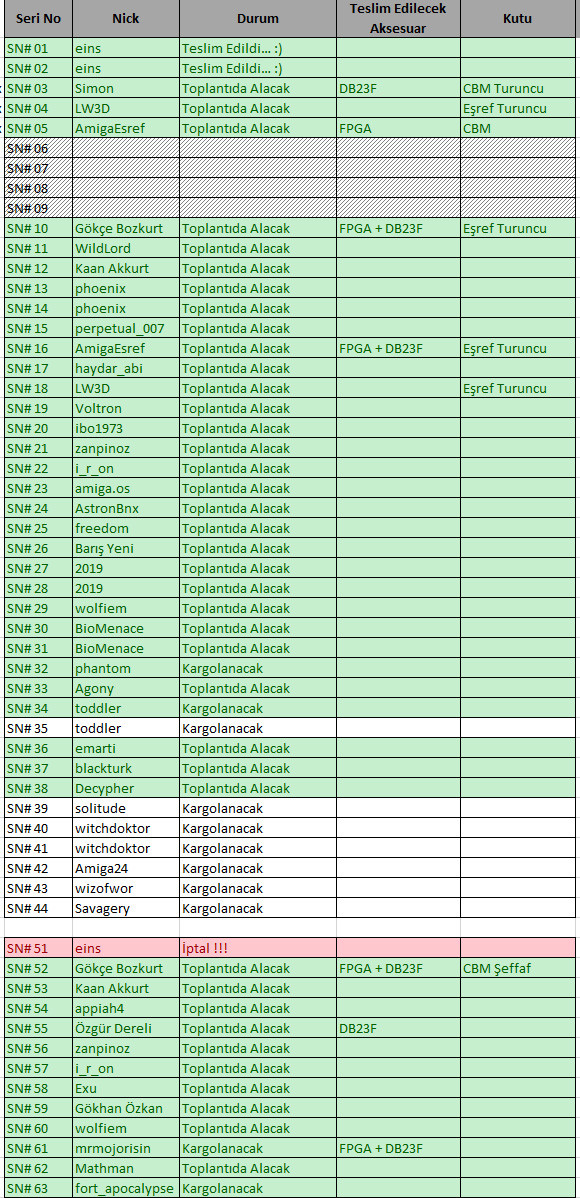 | Seri No | Nick | Durum | Teslim Edilecek Aksesuar | Kutu |
|---|---|---|---|---|
| SN# 01 | eins | Teslim Edildi... :) | | |
| SN# 02 | eins | Teslim Edildi... :) | | |
| SN# 03 | Simon | Toplantıda Alacak | DB23F | CBM Turuncu |
| SN# 04 | LW3D | Toplantıda Alacak | | Eşref Turuncu |
| SN# 05 | AmigaEsref | Toplantıda Alacak | FPGA | CBM |
| SN# 06 | | | | |
| SN# 07 | | | | |
| SN# 08 | | | | |
| SN# 09 | | | | |
| SN# 10 | Gökçe Bozkurt | Toplantıda Alacak | FPGA + DB23F | Eşref Turuncu |
| SN# 11 | WildLord | Toplantıda Alacak | | |
| SN# 12 | Kaan Akkurt | Toplantıda Alacak | | |
| SN# 13 | phoenix | Toplantıda Alacak | | |
| SN# 14 | phoenix | Toplantıda Alacak | | |
| SN# 15 | perpetual_007 | Toplantıda Alacak | | |
| SN# 16 | AmigaEsref | Toplantıda Alacak | FPGA + DB23F | Eşref Turuncu |
| SN# 17 | haydar_abi | Toplantıda Alacak | | |
| SN# 18 | LW3D | Toplantıda Alacak | | Eşref Turuncu |
| SN# 19 | Voltron | Toplantıda Alacak | | |
| SN# 20 | ibo1973 | Toplantıda Alacak | | |
| SN# 21 | zanpinoz | Toplantıda Alacak | | |
| SN# 22 | i_r_on | Toplantıda Alacak | | |
| SN# 23 | amiga.os | Toplantıda Alacak | | |
| SN# 24 | AstronBnx | Toplantıda Alacak | | |
| SN# 25 | freedom | Toplantıda Alacak | | |
| SN# 26 | Barış Yeni | Toplantıda Alacak | | |
| SN# 27 | 2019 | Toplantıda Alacak | | |
| SN# 28 | 2019 | Toplantıda Alacak | | |
| SN# 29 | wolfiem | Toplantıda Alacak | | |
| SN# 30 | BioMenace | Toplantıda Alacak | | |
| SN# 31 | BioMenace | Toplantıda Alacak | | |
| SN# 32 | phantom | Kargolanacak | | |
| SN# 33 | Agony | Toplantıda Alacak | | |
| SN# 34 | toddler | Kargolanacak | | |
| SN# 35 | toddler | Kargolanacak | | |
| SN# 36 | emarti | Toplantıda Alacak | | |
| SN# 37 | blackturk | Toplantıda Alacak | | |
| SN# 38 | Decypher | Toplantıda Alacak | | |
| SN# 39 | solitude | Kargolanacak | | |
| SN# 40 | witchdoktor | Kargolanacak | | |
| SN# 41 | witchdoktor | Kargolanacak | | |
| SN# 42 | Amiga24 | Kargolanacak | | |
| SN# 43 | wizofwor | Kargolanacak | | |
| SN# 44 | Savagery | Kargolanacak | | |
| | | | | |
| SN# 51 | eins | İptal !!! | | |
| SN# 52 | Gökçe Bozkurt | Toplantıda Alacak | FPGA + DB23F | CBM Şeffaf |
| SN# 53 | Kaan Akkurt | Toplantıda Alacak | | |
| SN# 54 | appiah4 | Toplantıda Alacak | | |
| SN# 55 | Özgür Dereli | Toplantıda Alacak | DB23F | |
| SN# 56 | zanpinoz | Toplantıda Alacak | | |
| SN# 57 | i_r_on | Toplantıda Alacak | | |
| SN# 58 | Exu | Toplantıda Alacak | | |
| SN# 59 | Gökhan Özkan | Toplantıda Alacak | | |
| SN# 60 | wolfiem | Toplantıda Alacak | | |
| SN# 61 | mrmojorisin | Kargolanacak | FPGA + DB23F | |
| SN# 62 | Mathman | Toplantıda Alacak | | |
| SN# 63 | fort_apocalypse | Kargolanacak | | |